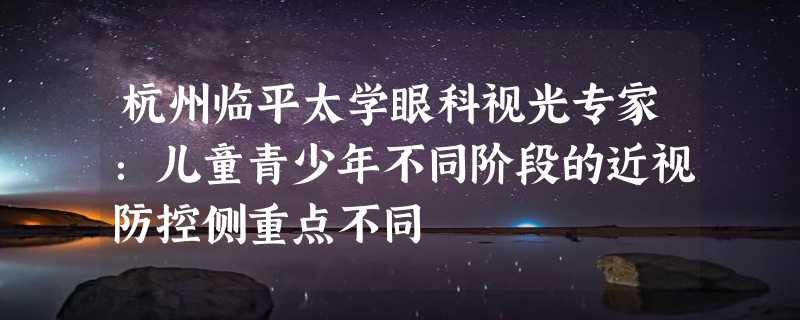 杭州临平太学眼科视光专家：儿童青少年不同阶段的近视防控侧重点不同